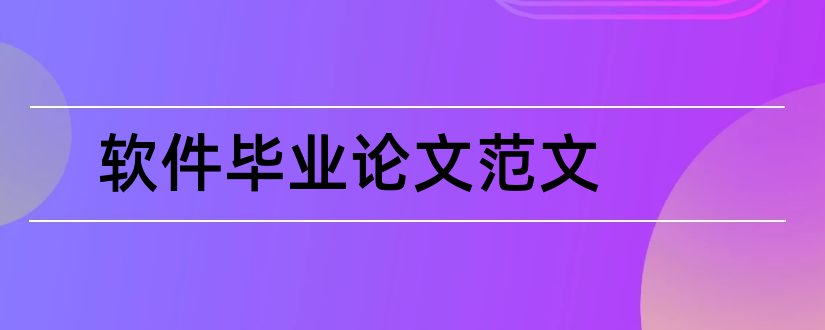 软件毕业论文范文